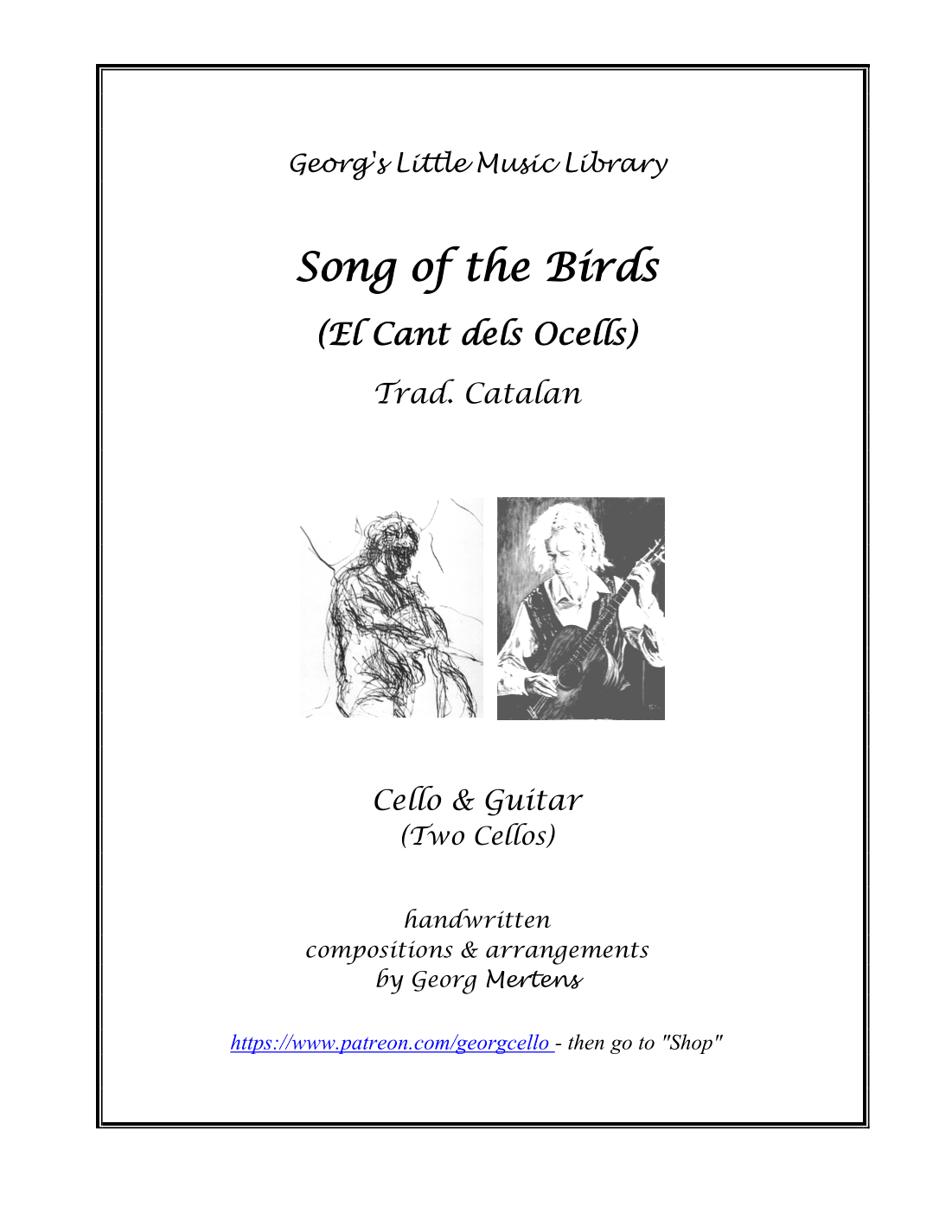 Georg's Little Music Library

Song of the Birds

(El Cant dels Ocells)

Trad. Catalan

Cello & Guitar
(Two Cellos)

handwritten
compositions & arrangements
by Georg Mertens

https://www.patreon.com/georgcello - then go to "Shop"